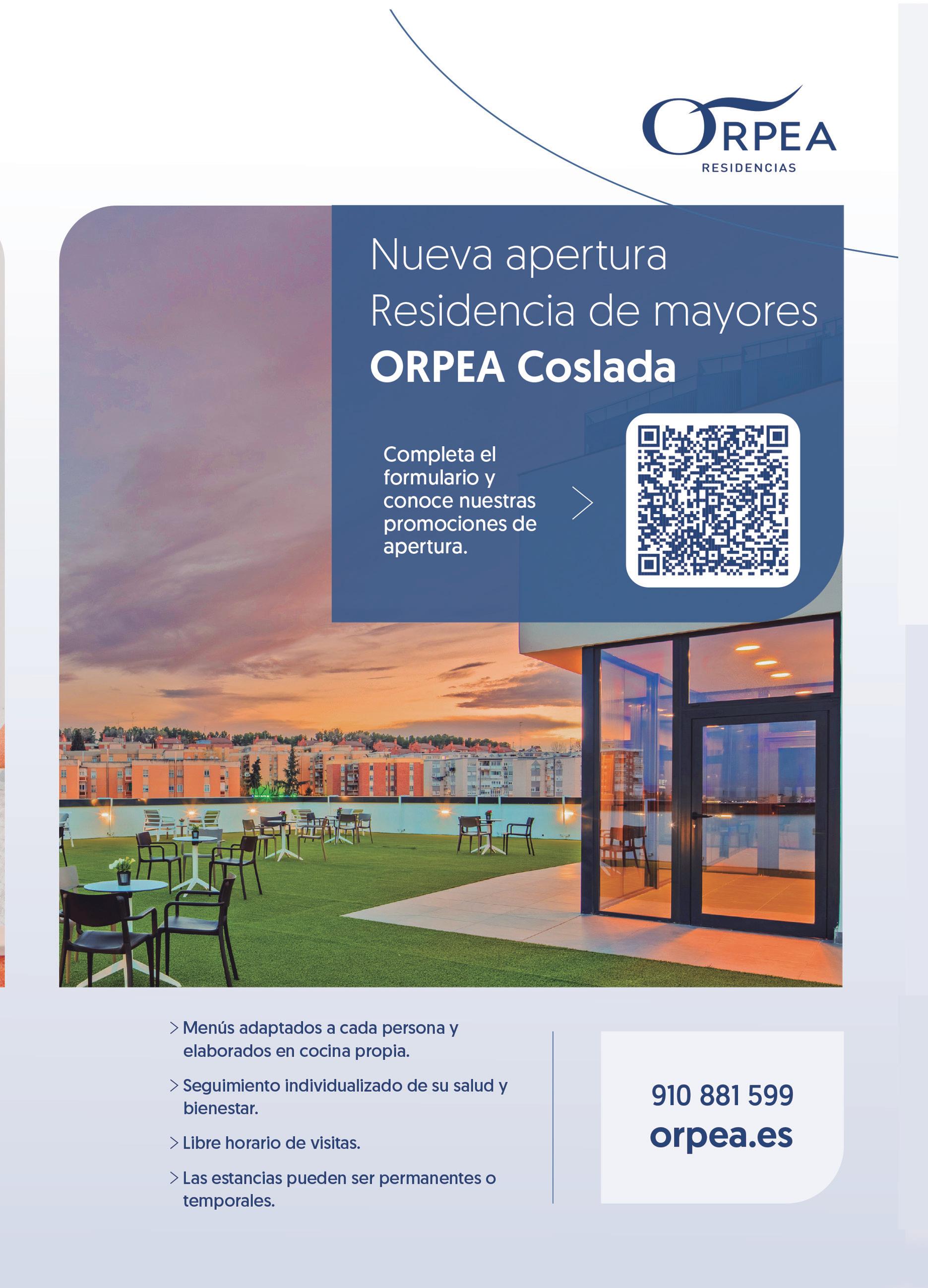 ORPEA
RESIDENCIAS

Nueva apertura
Residencia de mayores
ORPEA Coslada

Completa el formulario y conoce nuestras promociones de apertura.

> Menús adaptados a cada persona y elaborados en cocina propia.

> Seguimiento individualizado de su salud y bienestar.

> Libre horario de visitas.

> Las estancias pueden ser permanentes o temporales.

910 881 599
orpea.es